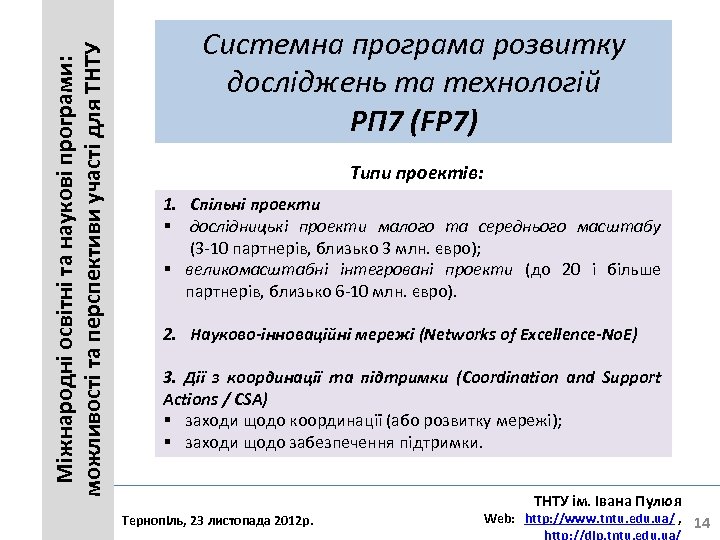 Міжнародні освітні та наукові програми: можливості та перспективи участі для ТНТУ

Системна програма розвитку досліджень та технологій
РП7 (FP7)

Типи проектів:

1. Спільні проекти
▪ дослідницькі проекти малого та середнього масштабу (3-10 партнерів, близько 3 млн. євро);
▪ великомасштабні інтегровані проекти (до 20 і більше партнерів, близько 6-10 млн. євро).

2. Науково-інноваційні мережі (Networks of Excellence-NoE)

3. Дії з координації та підтримки (Coordination and Support Actions / CSA)
▪ заходи щодо координації (або розвитку мережі);
▪ заходи щодо забезпечення підтримки.

Тернопіль, 23 листопада 2012р.

ТНТУ ім. Івана Пулюя
Web: http://www.tntu.edu.ua/ , http://dlp.tntu.edu.ua/

14